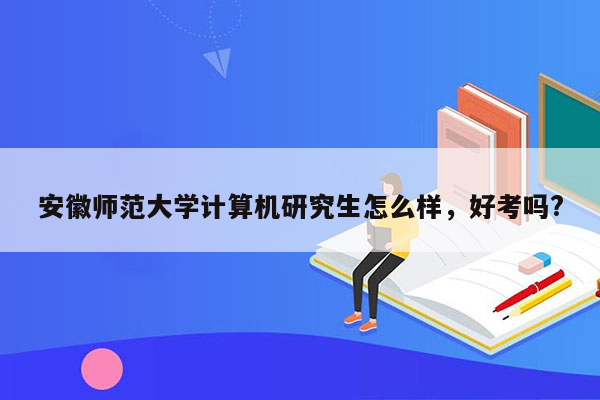 安徽师范大学计算机研究生怎么样，好考吗?